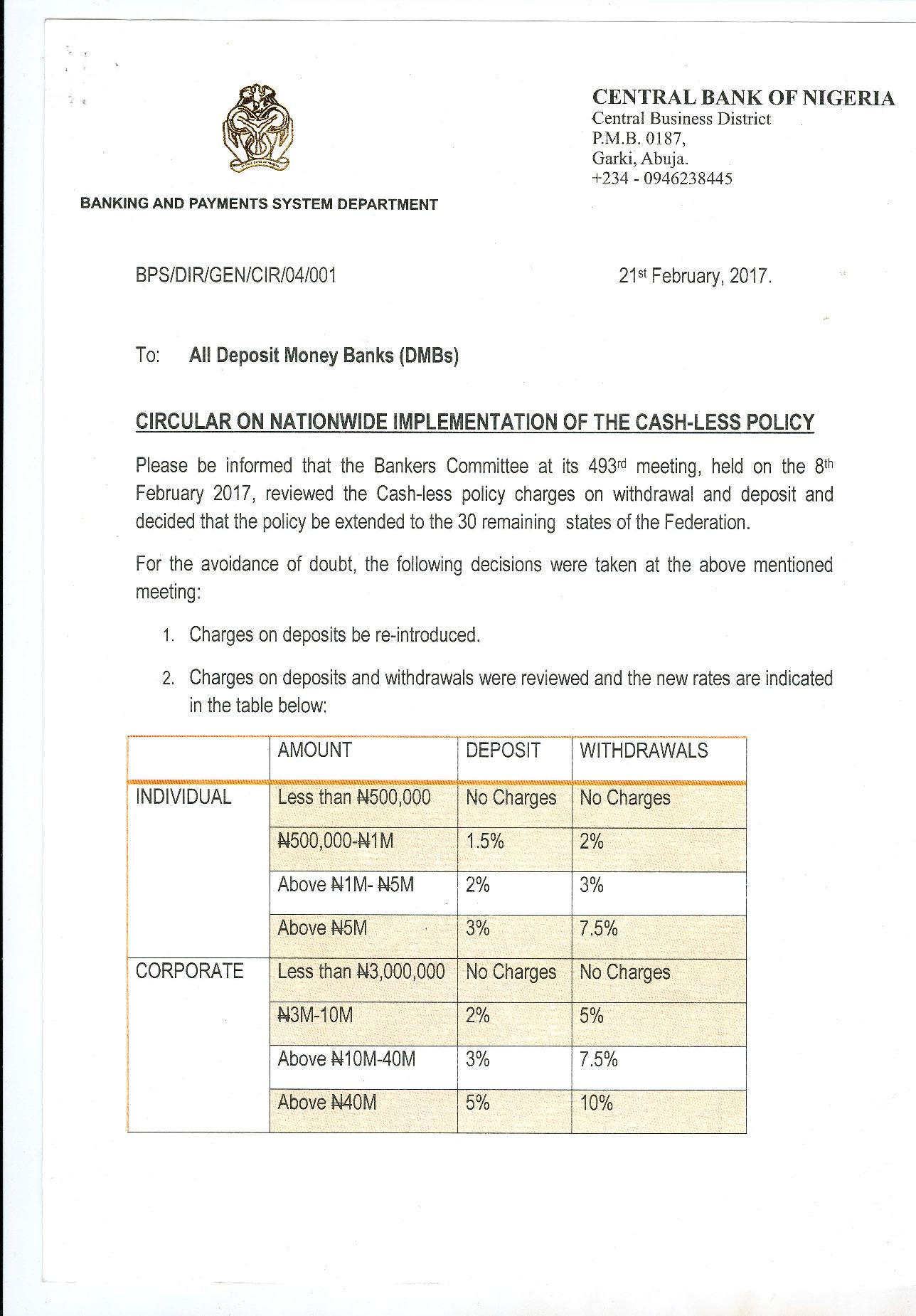 CENTRAL BANK OF NIGERIA
Central Business District
P.M.B. 0187,
Garki, Abuja.
+234 - 0946238445

BANKING AND PAYMENTS SYSTEM DEPARTMENT

BPS/DIR/GEN/CIR/04/001

21st February, 2017.

To: All Deposit Money Banks (DMBs)

CIRCULAR ON NATIONWIDE IMPLEMENTATION OF THE CASH-LESS POLICY

Please be informed that the Bankers Committee at its 493rd meeting, held on the 8th February 2017, reviewed the Cash-less policy charges on withdrawal and deposit and decided that the policy be extended to the 30 remaining states of the Federation.

For the avoidance of doubt, the following decisions were taken at the above mentioned meeting:

1. Charges on deposits be re-introduced.

2. Charges on deposits and withdrawals were reviewed and the new rates are indicated in the table below:

| | AMOUNT | DEPOSIT | WITHDRAWALS |
|---|---|---|---|
| INDIVIDUAL | Less than ₦500,000 | No Charges | No Charges |
| | ₦500,000-₦1M | 1.5% | 2% |
| | Above ₦1M- ₦5M | 2% | 3% |
| | Above ₦5M | 3% | 7.5% |
| CORPORATE | Less than ₦3,000,000 | No Charges | No Charges |
| | ₦3M-10M | 2% | 5% |
| | Above ₦10M-40M | 3% | 7.5% |
| | Above ₦40M | 5% | 10% |